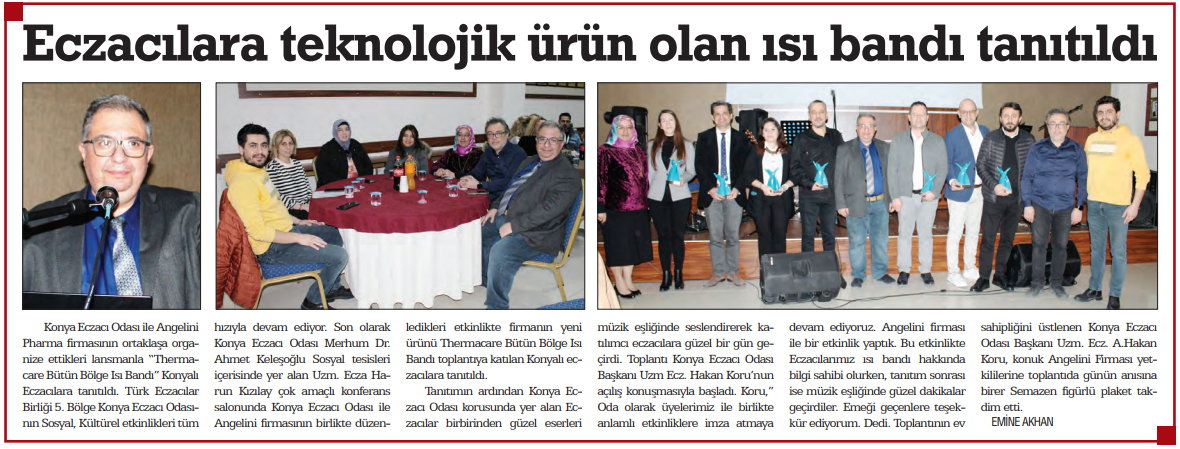 Eczacılara teknolojik ürün olan ısı bandı tanıtıldı

Konya Eczacı Odası ile Angelini Pharma firmasının ortaklaşa organize ettikleri lansmanla "Thermacare Bütün Bölge Isı Bandı" Konyalı Eczacılara tanıtıldı. Türk Eczacılar Birliği 5. Bölge Konya Eczacı Odasının Sosyal, Kültürel etkinlikleri tüm hızıyla devam ediyor. Son olarak Konya Eczacı Odası Merhum Dr. Ahmet Keleşoğlu Sosyal tesisleri içerisinde yer alan Uzm. Ecza Harun Kızılay çok amaçlı konferans salonunda Konya Eczacı Odası ile Angelini firmasının birlikte düzenledikleri etkinlikte firmanın yeni ürünü Thermacare Bütün Bölge Isı Bandı toplantıya katılan Konyalı eczacılara tanıtıldı.

Tanıtımın ardından Konya Eczacı Odası korusunda yer alan Eczacılar birbirinden güzel eserleri müzik eşliğinde seslendirerek katılımcı eczacılara güzel bir gün geçirdi. Toplantı Konya Eczacı Odası Başkanı Uzm Ecz. Hakan Koru'nun açılış konuşmasıyla başladı. Koru," Oda olarak üyelerimiz ile birlikte anlamlı etkinliklere imza atmaya devam ediyoruz. Angelini firması ile bir etkinlik yaptık. Bu etkinlikte Eczacılarımız ısı bandı hakkında bilgi sahibi olurken, tanıtım sonrası ise müzik eşliğinde güzel dakikalar geçirdiler. Emeği geçenlere teşekkür ediyorum. Dedi. Toplantının ev sahipliğini üstlenen Konya Eczacı Odası Başkanı Uzm. Ecz. A.Hakan Koru, konuk Angelini Firması yetkililerine toplantıda günün anısına birer Semazen figürlü plaket takdim etti.

EMİNE AKHAN